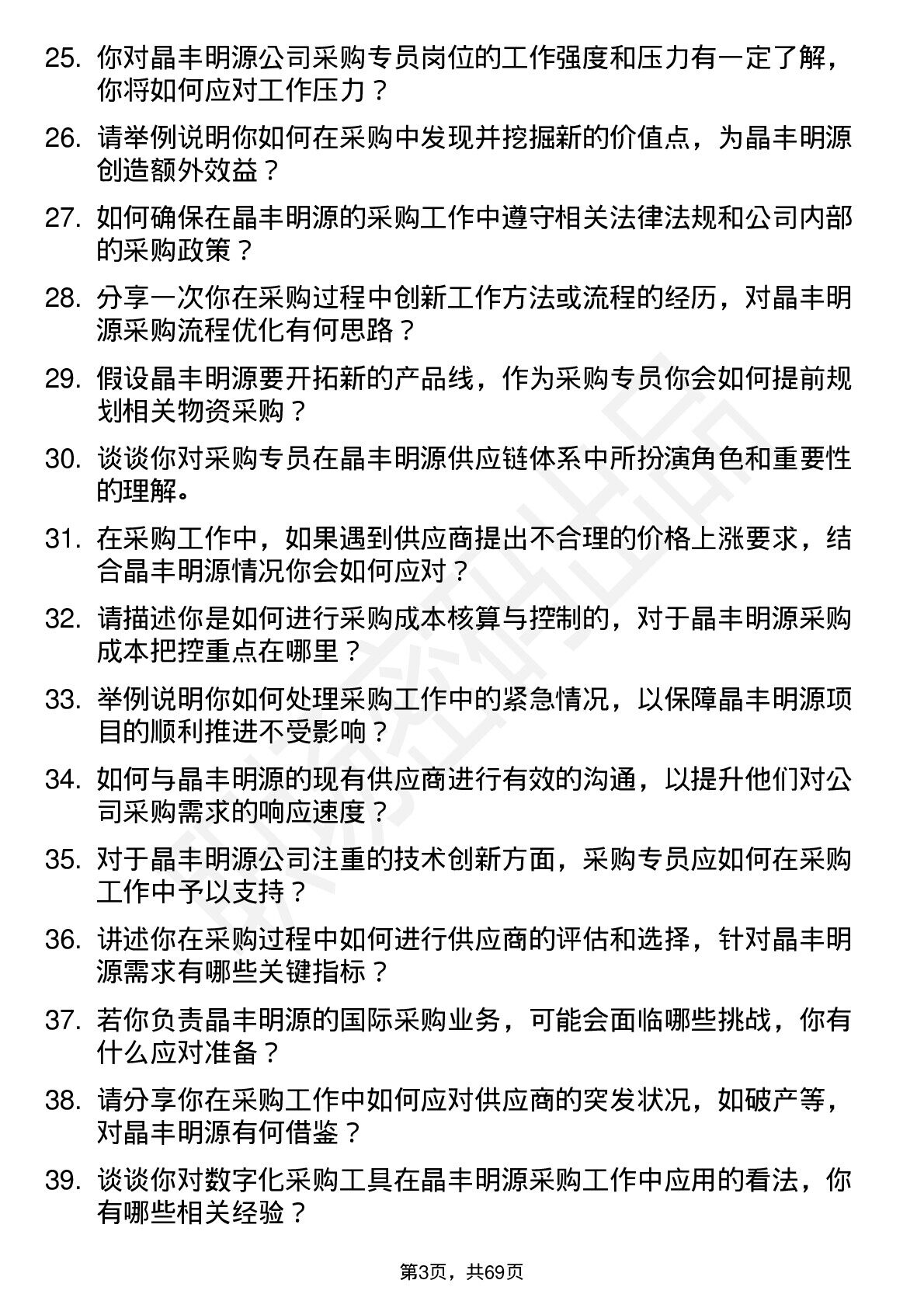 25. 你对晶丰明源公司采购专员岗位的工作强度和压力有一定了解，你将如何应对工作压力？

26. 请举例说明你如何在采购中发现并挖掘新的价值点，为晶丰明源创造额外效益？

27. 如何确保在晶丰明源的采购工作中遵守相关法律法规和公司内部的采购政策？

28. 分享一次你在采购过程中创新工作方法或流程的经历，对晶丰明源采购流程优化有何思路？

29. 假设晶丰明源要开拓新的产品线，作为采购专员你会如何提前规划相关物资采购？

30. 谈谈你对采购专员在晶丰明源供应链体系中所扮演角色和重要性的理解。

31. 在采购工作中，如果遇到供应商提出不合理的价格上涨要求，结合晶丰明源情况你会如何应对？

32. 请描述你是如何进行采购成本核算与控制的，对于晶丰明源采购成本把控重点在哪里？

33. 举例说明你如何处理采购工作中的紧急情况，以保障晶丰明源项目的顺利推进不受影响？

34. 如何与晶丰明源的现有供应商进行有效的沟通，以提升他们对公司采购需求的响应速度？

35. 对于晶丰明源公司注重的技术创新方面，采购专员应如何在采购工作中予以支持？

36. 讲述你在采购过程中如何进行供应商的评估和选择，针对晶丰明源需求有哪些关键指标？

37. 若你负责晶丰明源的国际采购业务，可能会面临哪些挑战，你有什么应对准备？

38. 请分享你在采购工作中如何应对供应商的突发状况，如破产等，对晶丰明源有何借鉴？

39. 谈谈你对数字化采购工具在晶丰明源采购工作中应用的看法，你有哪些相关经验？

第3页，共69页